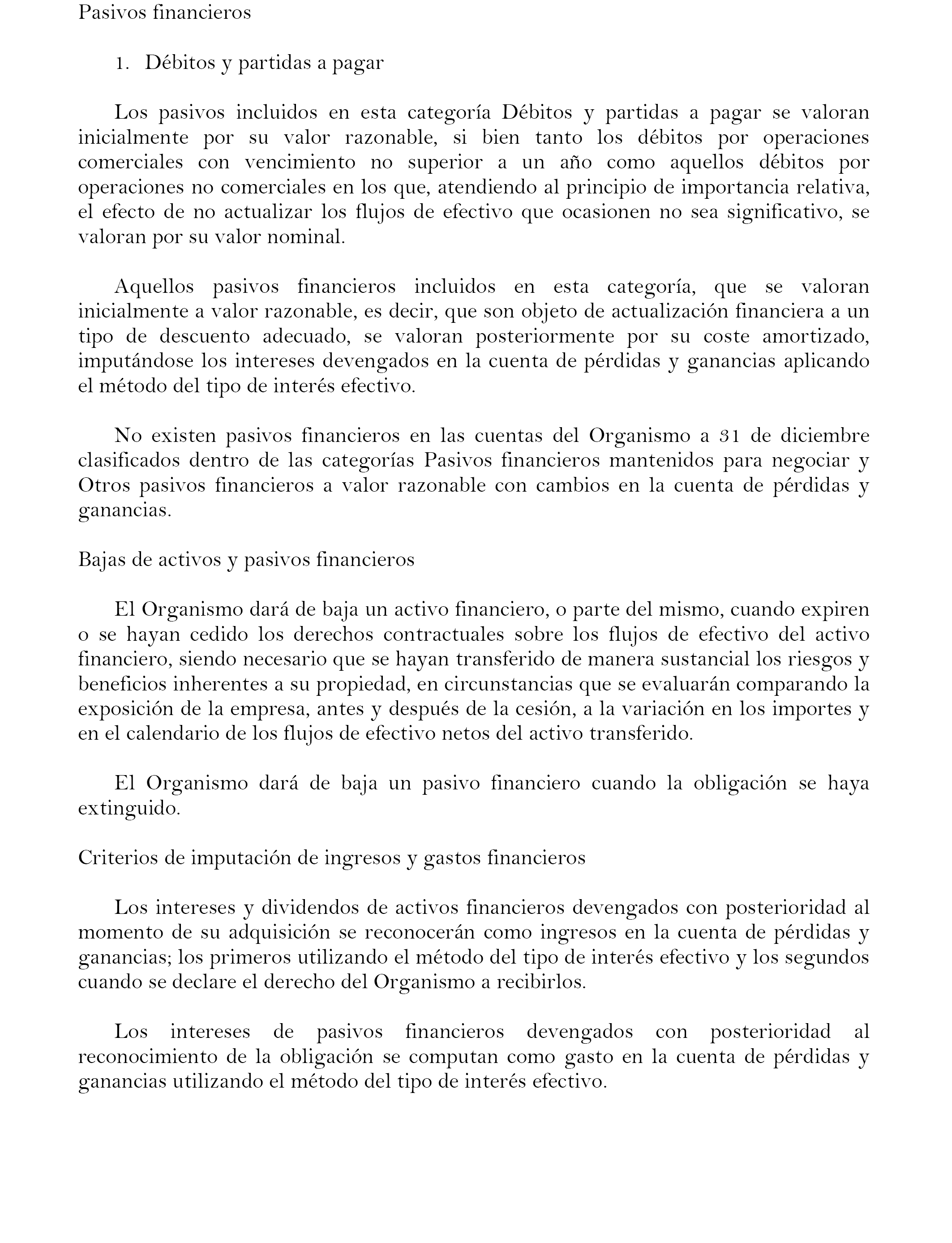 Pasivos financieros

1. Débitos y partidas a pagar

Los pasivos incluidos en esta categoría Débitos y partidas a pagar se valoran inicialmente por su valor razonable, si bien tanto los débitos por operaciones comerciales con vencimiento no superior a un año como aquellos débitos por operaciones no comerciales en los que, atendiendo al principio de importancia relativa, el efecto de no actualizar los flujos de efectivo que ocasionen no sea significativo, se valoran por su valor nominal.

Aquellos pasivos financieros incluidos en esta categoría, que se valoran inicialmente a valor razonable, es decir, que son objeto de actualización financiera a un tipo de descuento adecuado, se valoran posteriormente por su coste amortizado, imputándose los intereses devengados en la cuenta de pérdidas y ganancias aplicando el método del tipo de interés efectivo.

No existen pasivos financieros en las cuentas del Organismo a 31 de diciembre clasificados dentro de las categorías Pasivos financieros mantenidos para negociar y Otros pasivos financieros a valor razonable con cambios en la cuenta de pérdidas y ganancias.

Bajas de activos y pasivos financieros

El Organismo dará de baja un activo financiero, o parte del mismo, cuando expiren o se hayan cedido los derechos contractuales sobre los flujos de efectivo del activo financiero, siendo necesario que se hayan transferido de manera sustancial los riesgos y beneficios inherentes a su propiedad, en circunstancias que se evaluarán comparando la exposición de la empresa, antes y después de la cesión, a la variación en los importes y en el calendario de los flujos de efectivo netos del activo transferido.

El Organismo dará de baja un pasivo financiero cuando la obligación se haya extinguido.

Criterios de imputación de ingresos y gastos financieros

Los intereses y dividendos de activos financieros devengados con posterioridad al momento de su adquisición se reconocerán como ingresos en la cuenta de pérdidas y ganancias; los primeros utilizando el método del tipo de interés efectivo y los segundos cuando se declare el derecho del Organismo a recibirlos.

Los intereses de pasivos financieros devengados con posterioridad al reconocimiento de la obligación se computan como gasto en la cuenta de pérdidas y ganancias utilizando el método del tipo de interés efectivo.